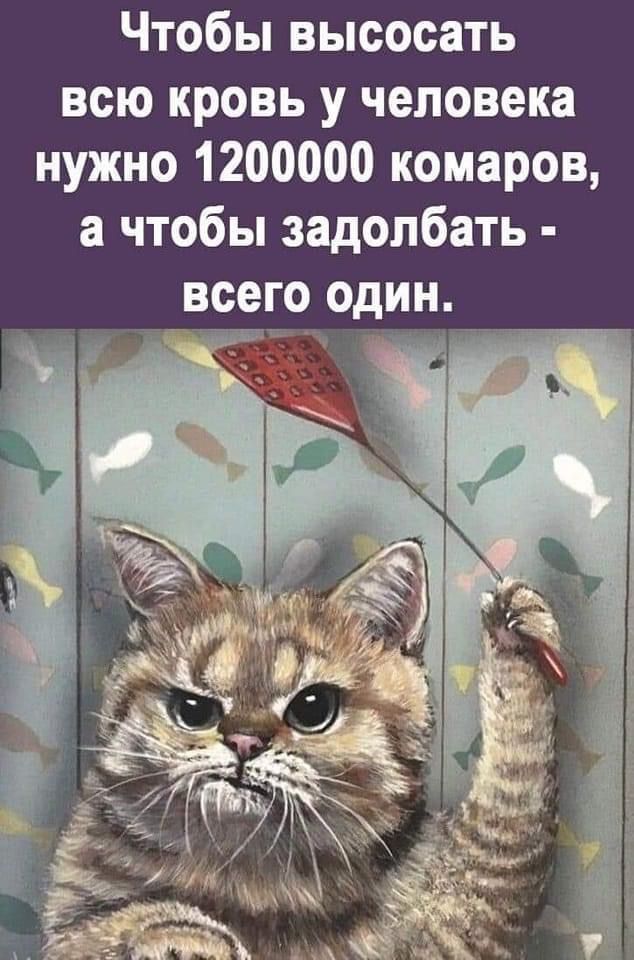 Чтобы высосать всю кровь у человека нужно 1200000 комаров, а чтобы задолбать - всего один.